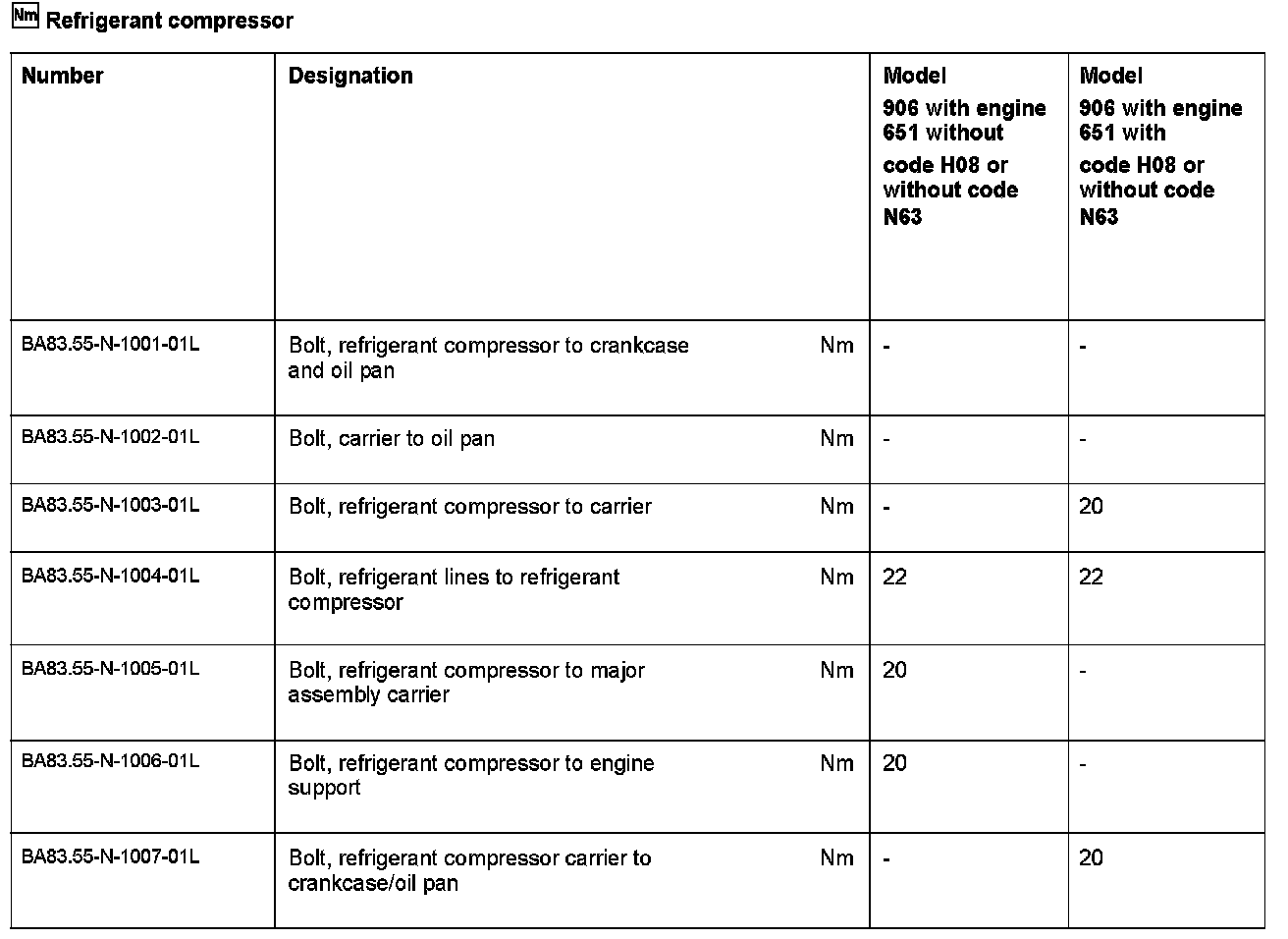 Nm Refrigerant compressor

| Number | Designation | | Model 906 with engine 651 without code H08 or without code N63 | Model 906 with engine 651 with code H08 or without code N63 |
|---|---|---|---|---|
| BA83.55-N-1001-01L | Bolt, refrigerant compressor to crankcase and oil pan | Nm | - | - |
| BA83.55-N-1002-01L | Bolt, carrier to oil pan | Nm | - | - |
| BA83.55-N-1003-01L | Bolt, refrigerant compressor to carrier | Nm | - | 20 |
| BA83.55-N-1004-01L | Bolt, refrigerant lines to refrigerant compressor | Nm | 22 | 22 |
| BA83.55-N-1005-01L | Bolt, refrigerant compressor to major assembly carrier | Nm | 20 | - |
| BA83.55-N-1006-01L | Bolt, refrigerant compressor to engine support | Nm | 20 | - |
| BA83.55-N-1007-01L | Bolt, refrigerant compressor carrier to crankcase/oil pan | Nm | - | 20 |